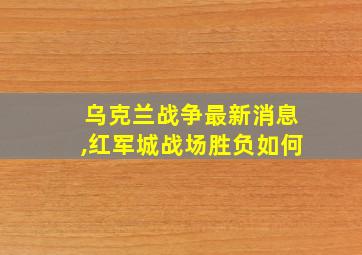 乌克兰战争最新消息,红军城战场胜负如何